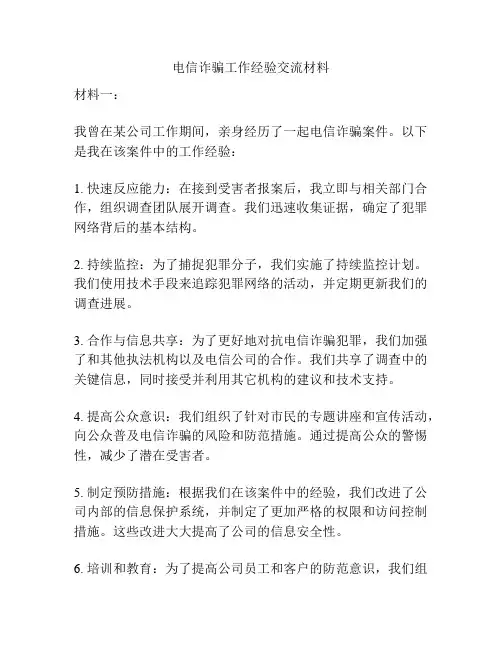 电信诈骗工作经验交流材料

材料一：

我曾在某公司工作期间，亲身经历了一起电信诈骗案件。以下是我在该案件中的工作经验：

1. 快速反应能力：在接到受害者报案后，我立即与相关部门合作，组织调查团队展开调查。我们迅速收集证据，确定了犯罪网络背后的基本结构。

2. 持续监控：为了捕捉犯罪分子，我们实施了持续监控计划。我们使用技术手段来追踪犯罪网络的活动，并定期更新我们的调查进展。

3. 合作与信息共享：为了更好地对抗电信诈骗犯罪，我们加强了和其他执法机构以及电信公司的合作。我们共享了调查中的关键信息，同时接受并利用其它机构的建议和技术支持。

4. 提高公众意识：我们组织了针对市民的专题讲座和宣传活动，向公众普及电信诈骗的风险和防范措施。通过提高公众的警惕性，减少了潜在受害者。

5. 制定预防措施：根据我们在该案件中的经验，我们改进了公司内部的信息保护系统，并制定了更加严格的权限和访问控制措施。这些改进大大提高了公司的信息安全性。

6. 培训和教育：为了提高公司员工和客户的防范意识，我们组